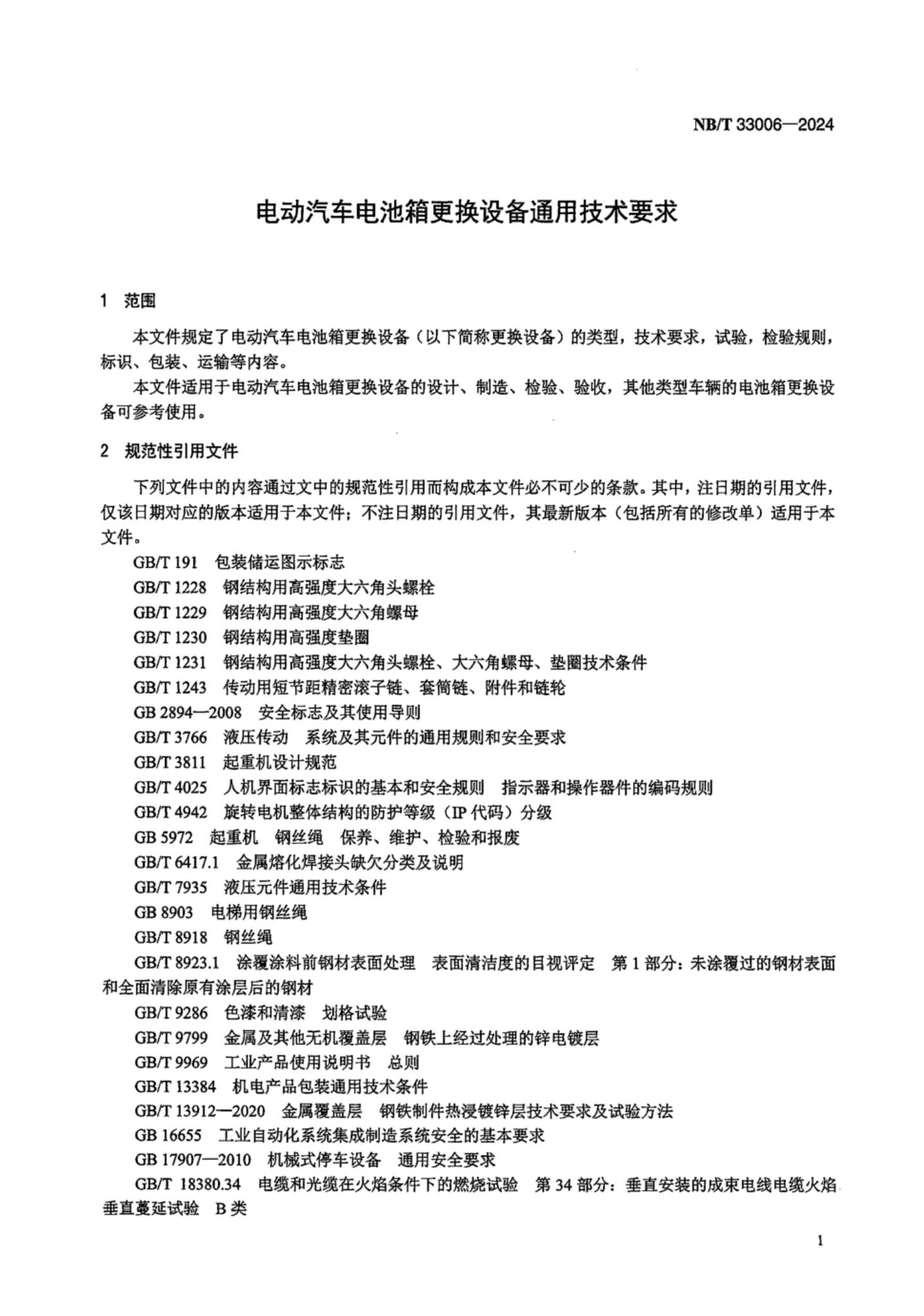 NB/T 33006—2024

电动汽车电池箱更换设备通用技术要求

1 范围

本文件规定了电动汽车电池箱更换设备（以下简称更换设备）的类型，技术要求，试验，检验规则，标识、包装、运输等内容。

本文件适用于电动汽车电池箱更换设备的设计、制造、检验、验收，其他类型车辆的电池箱更换设备可参考使用。

2 规范性引用文件

下列文件中的内容通过文中的规范性引用而构成本文件必不可少的条款。其中，注日期的引用文件，仅该日期对应的版本适用于本文件；不注日期的引用文件，其最新版本（包括所有的修改单）适用于本文件。

GB/T 191 包装储运图示标志

GB/T 1228 钢结构用高强度大六角头螺栓

GB/T 1229 钢结构用高强度大六角螺母

GB/T 1230 钢结构用高强度垫圈

GB/T 1231 钢结构用高强度大六角头螺栓、大六角螺母、垫圈技术条件

GB/T 1243 传动用短节距精密滚子链、套筒链、附件和链轮

GB 2894—2008 安全标志及其使用导则

GB/T 3766 液压传动 系统及其元件的通用规则和安全要求

GB/T 3811 起重机设计规范

GB/T 4025 人机界面标志标识的基本和安全规则 指示器和操作器件的编码规则

GB/T 4942 旋转电机整体结构的防护等级（IP 代码）分级

GB 5972 起重机 钢丝绳 保养、维护、检验和报废

GB/T 6417.1 金属熔化焊接头缺欠分类及说明

GB/T 7935 液压元件通用技术条件

GB 8903 电梯用钢丝绳

GB/T 8918 钢丝绳

GB/T 8923.1 涂覆涂料前钢材表面处理 表面清洁度的目视评定 第 1 部分：未涂覆过的钢材表面和全面清除原有涂层后的钢材

GB/T 9286 色漆和清漆 划格试验

GB/T 9799 金属及其他无机覆盖层 钢铁上经过处理的锌电镀层

GB/T 9969 工业产品使用说明书 总则

GB/T 13384 机电产品包装通用技术条件

GB/T 13912—2020 金属覆盖层 钢铁制件热浸镀锌层技术要求及试验方法

GB 16655 工业自动化系统集成制造系统安全的基本要求

GB 17907—2010 机械式停车设备 通用安全要求

GB/T 18380.34 电缆和光缆在火焰条件下的燃烧试验 第 34 部分：垂直安装的成束电线电缆火焰垂直蔓延试验 B 类

1